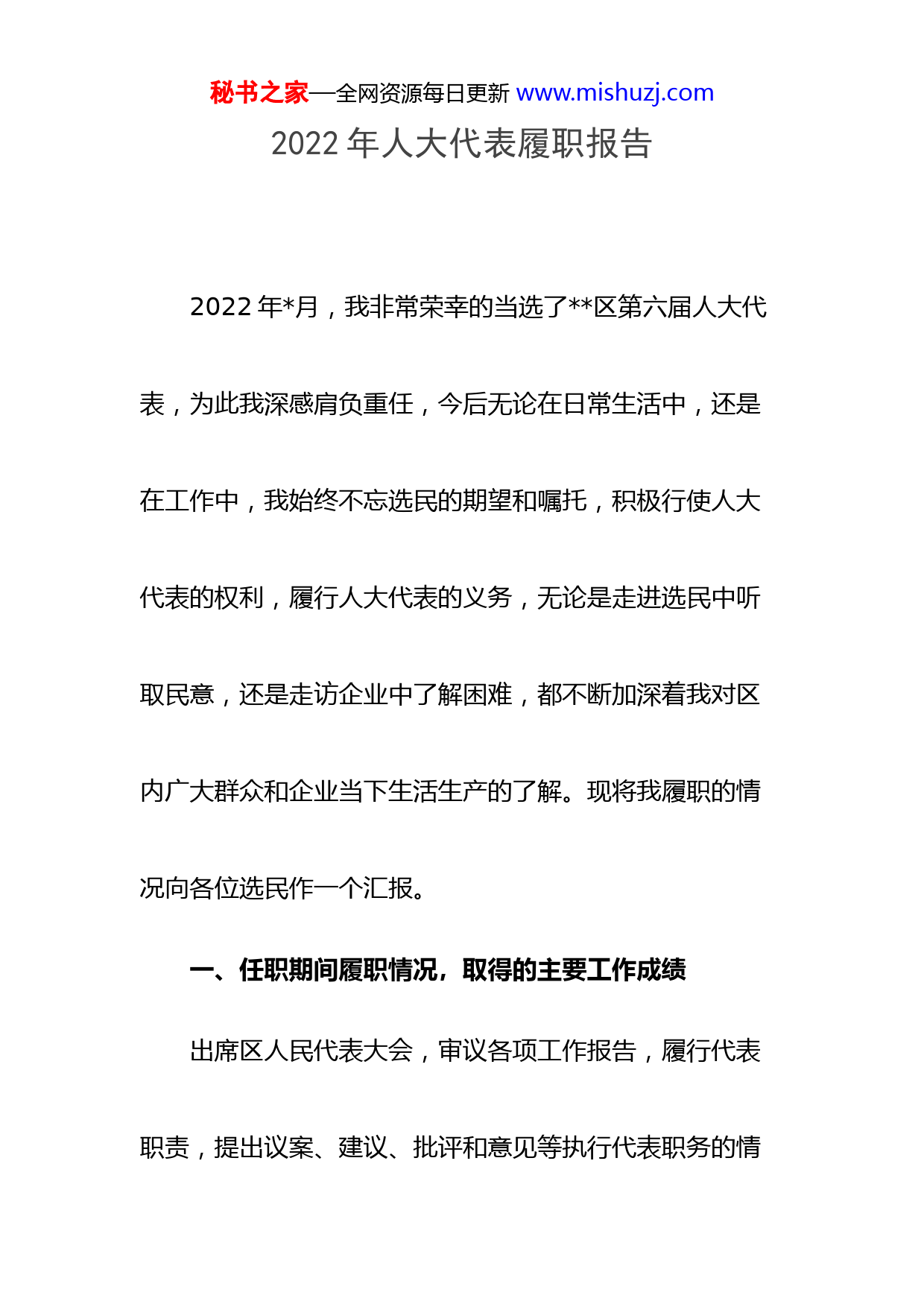 秘书之家—全网资源每日更新 www.mishuzj.com

2022 年人大代表履职报告

2022 年*月，我非常荣幸的当选了**区第六届人大代表，为此我深感肩负重任，今后无论在日常生活中，还是在工作中，我始终不忘选民的期望和嘱托，积极行使人大代表的权利，履行人大代表的义务，无论是走进选民中听取民意，还是走访企业中了解困难，都不断加深着我对区内广大群众和企业当下生活生产的了解。现将我履职的情况向各位选民作一个汇报。

一、任职期间履职情况，取得的主要工作成绩

出席区人民代表大会，审议各项工作报告，履行代表职责，提出议案、建议、批评和意见等执行代表职务的情